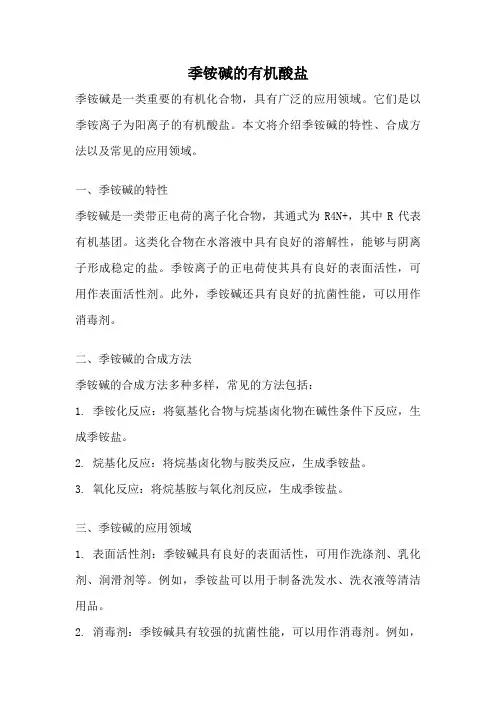 季铵碱的有机酸盐

季铵碱是一类重要的有机化合物，具有广泛的应用领域。它们是以季铵离子为阳离子的有机酸盐。本文将介绍季铵碱的特性、合成方法以及常见的应用领域。

一、季铵碱的特性

季铵碱是一类带正电荷的离子化合物，其通式为 R4N+，其中 R 代表有机基团。这类化合物在水溶液中具有良好的溶解性，能够与阴离子形成稳定的盐。季铵离子的正电荷使其具有良好的表面活性，可用作表面活性剂。此外，季铵碱还具有良好的抗菌性能，可以用作消毒剂。

二、季铵碱的合成方法

季铵碱的合成方法多种多样，常见的方法包括：

1. 季铵化反应：将氨基化合物与烷基卤化物在碱性条件下反应，生成季铵盐。

2. 烷基化反应：将烷基卤化物与胺类反应，生成季铵盐。

3. 氧化反应：将烷基胺与氧化剂反应，生成季铵盐。

三、季铵碱的应用领域

1. 表面活性剂：季铵碱具有良好的表面活性，可用作洗涤剂、乳化剂、润滑剂等。例如，季铵盐可以用于制备洗发水、洗衣液等清洁用品。

2. 消毒剂：季铵碱具有较强的抗菌性能，可以用作消毒剂。例如，